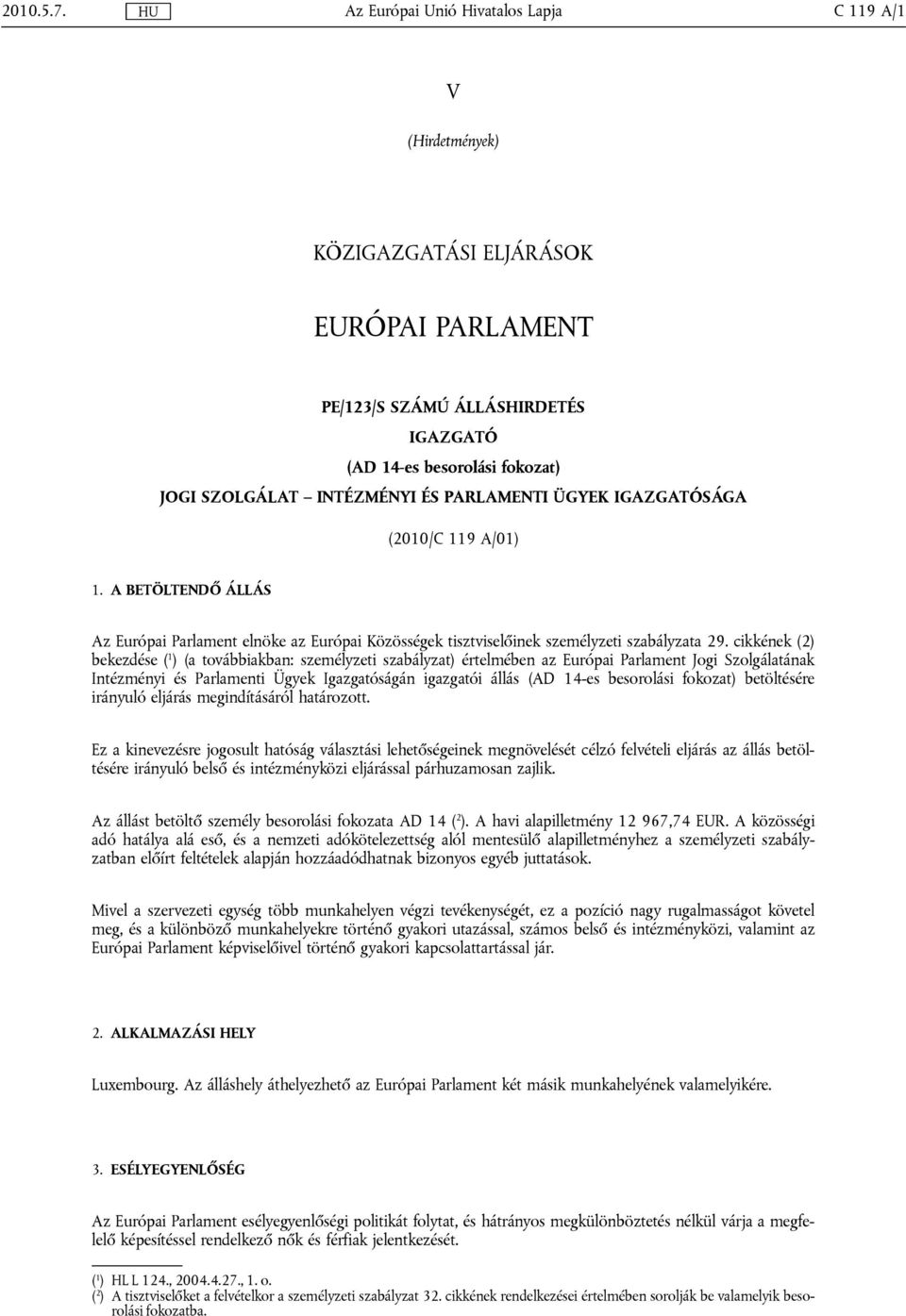 2010.5.7. HU Az Európai Unió Hivatalos Lapja C 119 A/1

V

(Hirdetmények)

KÖZIGAZGATÁSI ELJÁRÁSOK

EURÓPAI PARLAMENT

PE/123/S SZÁMÚ ÁLLÁSHIRDETÉS
IGAZGATÓ
(AD 14-es besorolási fokozat)
JOGI SZOLGÁLAT – INTÉZMÉNYI ÉS PARLAMENTI ÜGYEK IGAZGATÓSÁGA

(2010/C 119 A/01)

1. A BETÖLTENDŐ ÁLLÁS

Az Európai Parlament elnöke az Európai Közösségek tisztviselőinek személyzeti szabályzata 29. cikkének (2) bekezdése ($^1$) (a továbbiakban: személyzeti szabályzat) értelmében az Európai Parlament Jogi Szolgálatának Intézményi és Parlamenti Ügyek Igazgatóságán igazgatói állás (AD 14-es besorolási fokozat) betöltésére irányuló eljárás megindításáról határozott.

Ez a kinevezésre jogosult hatóság választási lehetőségeinek megnövelését célzó felvételi eljárás az állás betöltésére irányuló belső és intézményközi eljárással párhuzamosan zajlik.

Az állást betöltő személy besorolási fokozata AD 14 ($^2$). A havi alapilletmény 12 967,74 EUR. A közösségi adó hatálya alá eső, és a nemzeti adókötelezettség alól mentesülő alapilletményhez a személyzeti szabályzatban előírt feltételek alapján hozzáadódhatnak bizonyos egyéb juttatások.

Mivel a szervezeti egység több munkahelyen végzi tevékenységét, ez a pozíció nagy rugalmasságot követel meg, és a különböző munkahelyekre történő gyakori utazással, számos belső és intézményközi, valamint az Európai Parlament képviselőivel történő gyakori kapcsolattartással jár.

2. ALKALMAZÁSI HELY

Luxembourg. Az álláshely áthelyezhető az Európai Parlament két másik munkahelyének valamelyikére.

3. ESÉLYEGYENLŐSÉG

Az Európai Parlament esélyegyenlőségi politikát folytat, és hátrányos megkülönböztetés nélkül várja a megfelelő képesítéssel rendelkező nők és férfiak jelentkezését.

($^1$) HL L 124., 2004.4.27., 1. o.
($^2$) A tisztviselőket a felvételkor a személyzeti szabályzat 32. cikkének rendelkezései értelmében sorolják be valamelyik besorolási fokozatba.